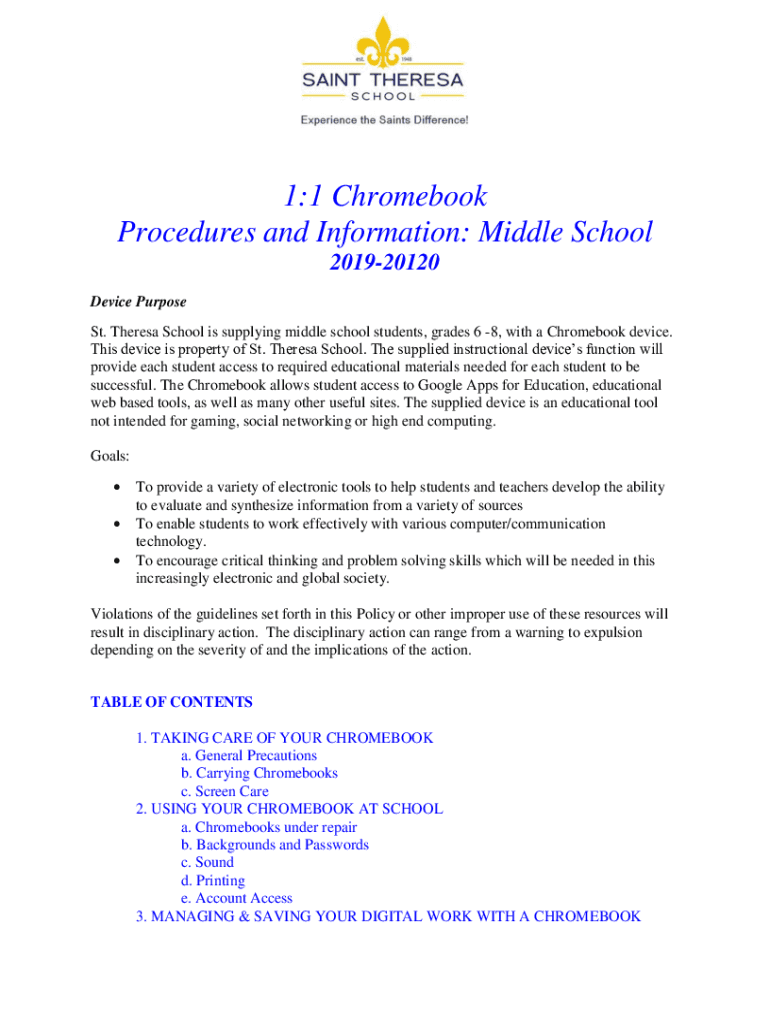 est. 1948

SAINT THERESA
SCHOOL

Experience the Saints Difference!

1:1 Chromebook
Procedures and Information: Middle School
2019-20120

Device Purpose

St. Theresa School is supplying middle school students, grades 6 -8, with a Chromebook device. This device is property of St. Theresa School. The supplied instructional device's function will provide each student access to required educational materials needed for each student to be successful. The Chromebook allows student access to Google Apps for Education, educational web based tools, as well as many other useful sites. The supplied device is an educational tool not intended for gaming, social networking or high end computing.

Goals:

• To provide a variety of electronic tools to help students and teachers develop the ability to evaluate and synthesize information from a variety of sources
• To enable students to work effectively with various computer/communication technology.
• To encourage critical thinking and problem solving skills which will be needed in this increasingly electronic and global society.

Violations of the guidelines set forth in this Policy or other improper use of these resources will result in disciplinary action. The disciplinary action can range from a warning to expulsion depending on the severity of and the implications of the action.

TABLE OF CONTENTS

1. TAKING CARE OF YOUR CHROMEBOOK
a. General Precautions
b. Carrying Chromebooks
c. Screen Care
2. USING YOUR CHROMEBOOK AT SCHOOL
a. Chromebooks under repair
b. Backgrounds and Passwords
c. Sound
d. Printing
e. Account Access
3. MANAGING & SAVING YOUR DIGITAL WORK WITH A CHROMEBOOK